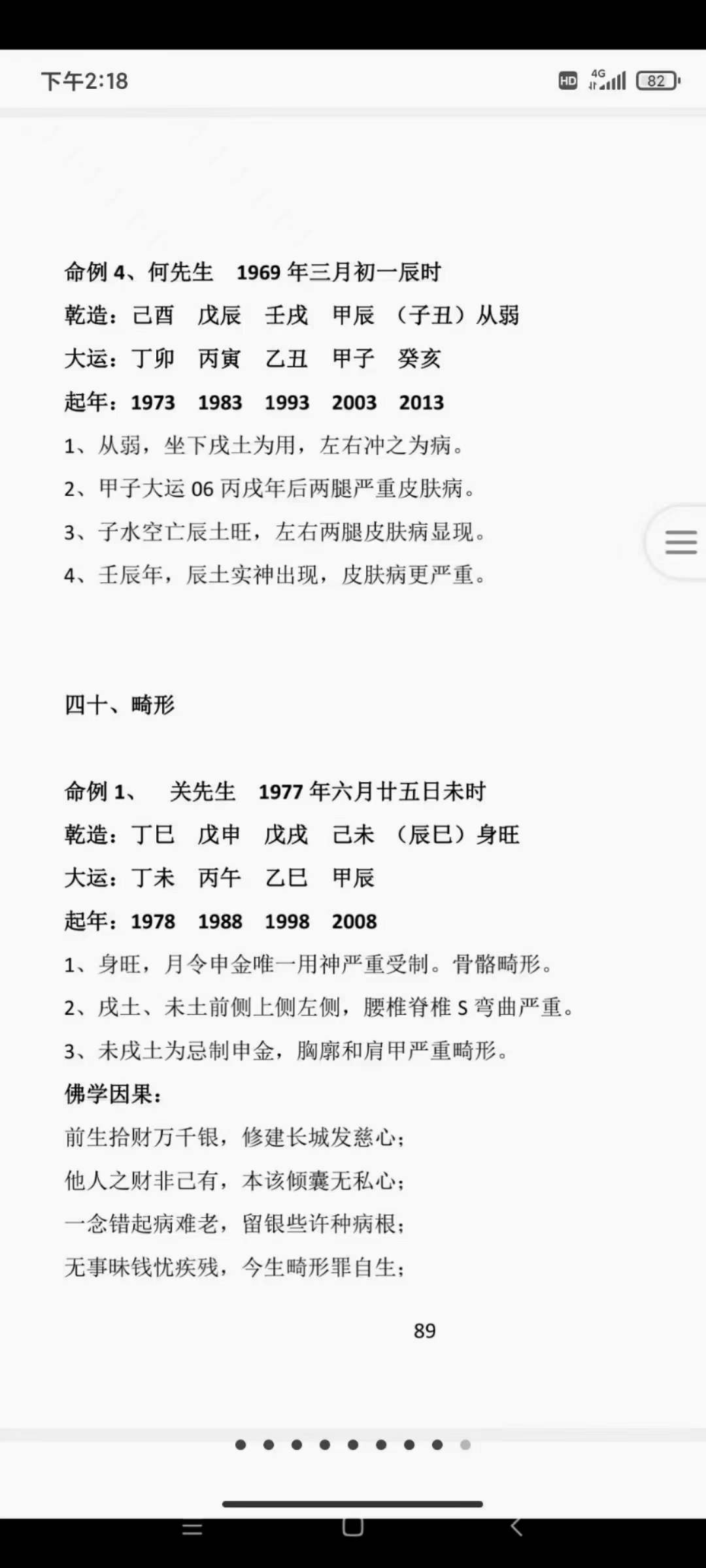 下午2:18

HD 4G 82

命例 4、何先生　1969 年三月初一辰时

乾造：己酉　戊辰　壬戌　甲辰　（子丑）从弱

大运：丁卯　丙寅　乙丑　甲子　癸亥

起年：1973　1983　1993　2003　2013

1、从弱，坐下戌土为用，左右冲之为病。

2、甲子大运 06 丙戌年后两腿严重皮肤病。

3、子水空亡辰土旺，左右两腿皮肤病显现。

4、壬辰年，辰土实神出现，皮肤病更严重。

四十、畸形

命例 1、　关先生　1977 年六月廿五日未时

乾造：丁巳　戊申　戊戌　己未　（辰巳）身旺

大运：丁未　丙午　乙巳　甲辰

起年：1978　1988　1998　2008

1、身旺，月令申金唯一用神严重受制。骨骼畸形。

2、戌土、未土前侧上侧左侧，腰椎脊椎 S 弯曲严重。

3、未戌土为忌制申金，胸廓和肩甲严重畸形。

佛学因果：

前生拾财万千银，修建长城发慈心；

他人之财非己有，本该倾囊无私心；

一念错起病难老，留银些许种病根；

无事昧钱忧疾残，今生畸形罪自生；

89